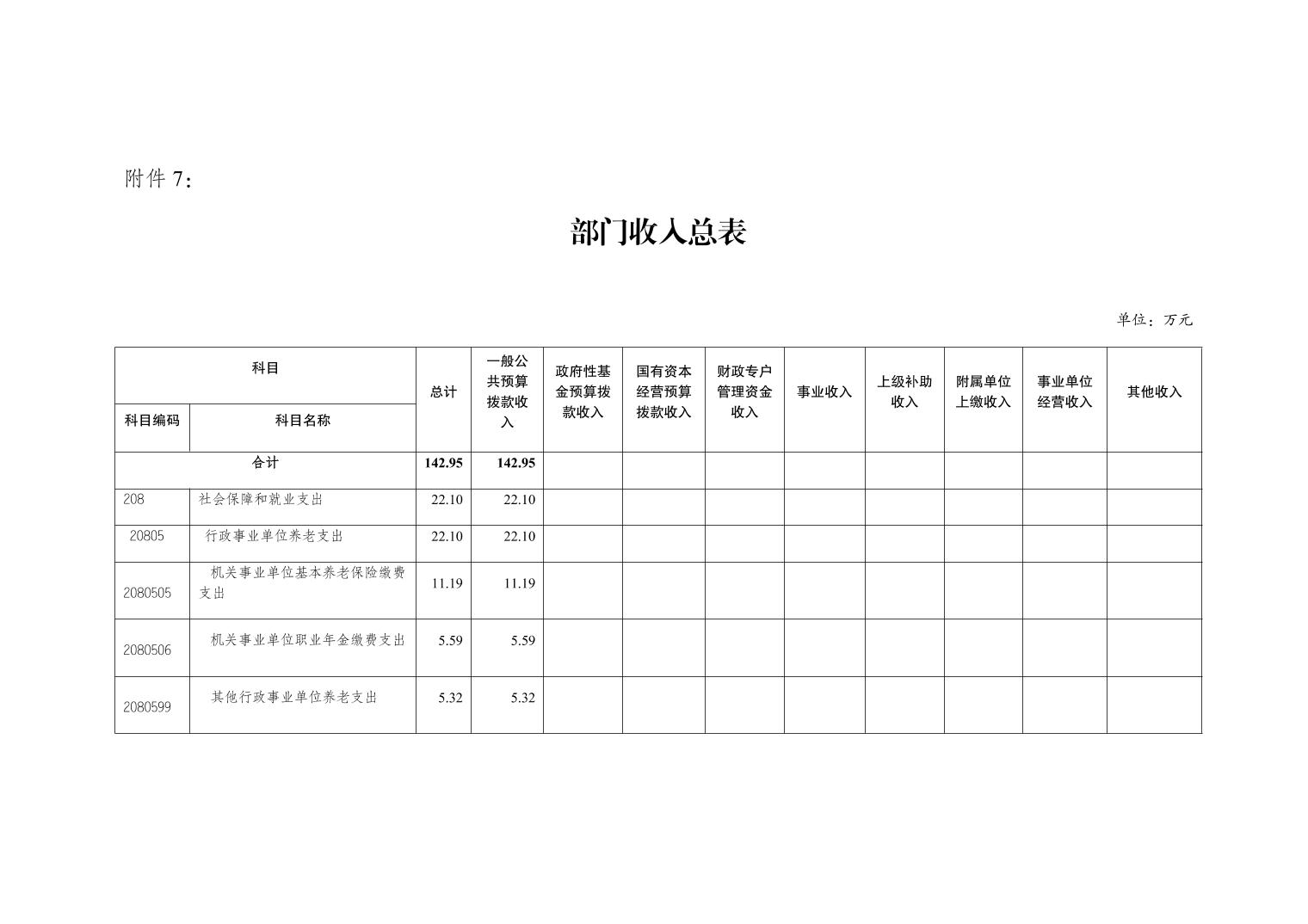 附件 7：

部门收入总表

单位：万元

| 科目 | | 总计 | 一般公共预算拨款收入 | 政府性基金预算拨款收入 | 国有资本经营预算拨款收入 | 财政专户管理资金收入 | 事业收入 | 上级补助收入 | 附属单位上缴收入 | 事业单位经营收入 | 其他收入 |
|---|---|---|---|---|---|---|---|---|---|---|---|
| 科目编码 | 科目名称 | | | | | | | | | | |
| 合计 | | 142.95 | 142.95 | | | | | | | | |
| 208 | 社会保障和就业支出 | 22.10 | 22.10 | | | | | | | | |
| 20805 | 行政事业单位养老支出 | 22.10 | 22.10 | | | | | | | | |
| 2080505 | 机关事业单位基本养老保险缴费支出 | 11.19 | 11.19 | | | | | | | | |
| 2080506 | 机关事业单位职业年金缴费支出 | 5.59 | 5.59 | | | | | | | | |
| 2080599 | 其他行政事业单位养老支出 | 5.32 | 5.32 | | | | | | | | |